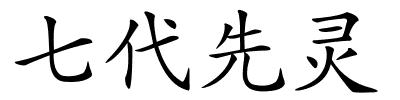 七代先灵